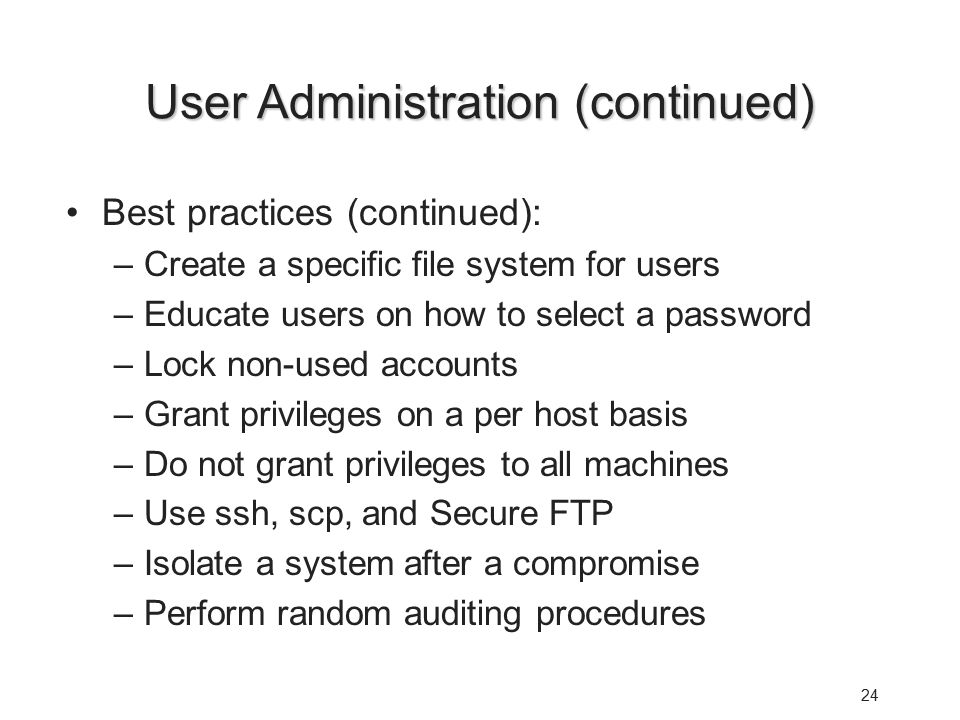 User Administration (continued)

• Best practices (continued):
– Create a specific file system for users
– Educate users on how to select a password
– Lock non-used accounts
– Grant privileges on a per host basis
– Do not grant privileges to all machines
– Use ssh, scp, and Secure FTP
– Isolate a system after a compromise
– Perform random auditing procedures

24